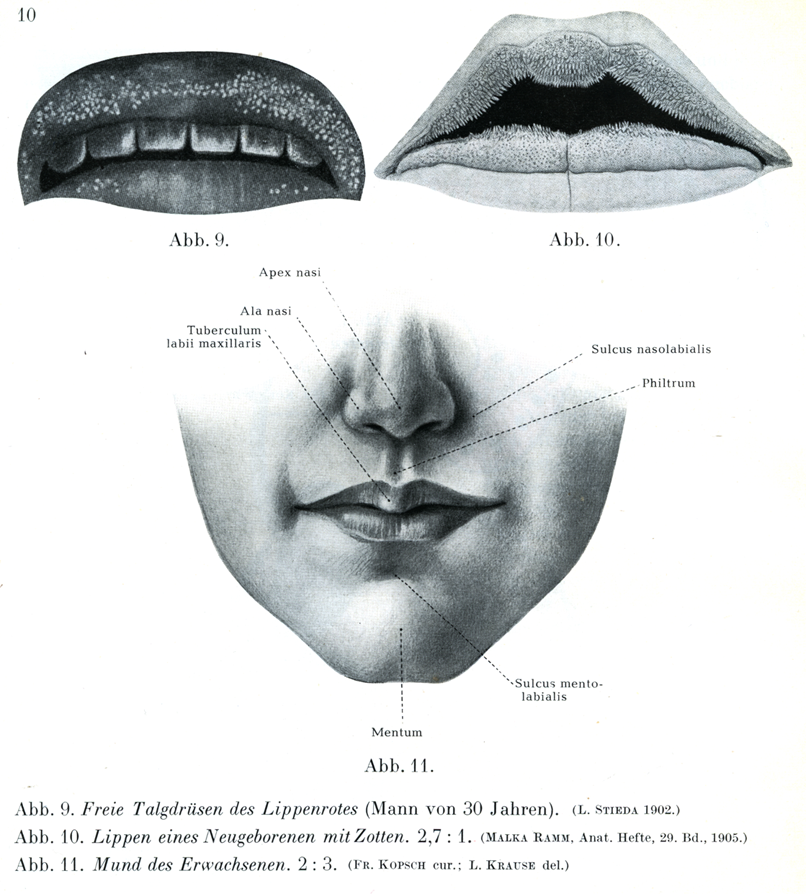 10

Abb. 9.

Abb. 10.

Apex nasi

Ala nasi

Tuberculum labii maxillaris

Sulcus nasolabialis

Philtrum

Sulcus mentolabialis

Mentum

Abb. 11.

Abb. 9. Freie Talgdrüsen des Lippenrotes (Mann von 30 Jahren). (L. Stieda 1902.)

Abb. 10. Lippen eines Neugeborenen mit Zotten. 2,7 : 1. (Malka Ramm, Anat. Hefte, 29. Bd., 1905.)

Abb. 11. Mund des Erwachsenen. 2 : 3. (Fr. Kopsch cur.; L. Krause del.)